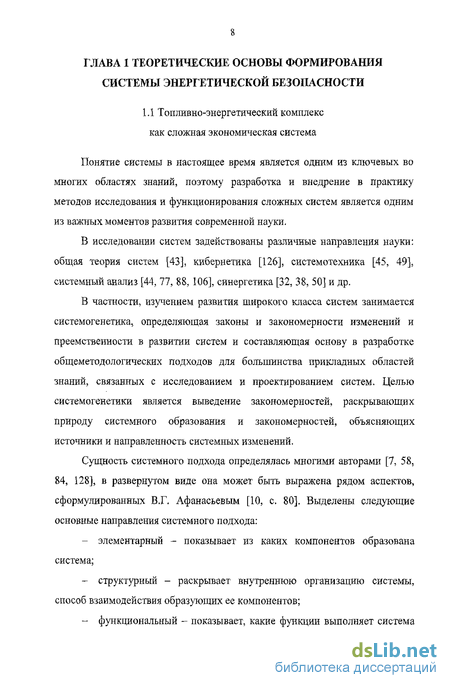 8

ГЛАВА 1 ТЕОРЕТИЧЕСКИЕ ОСНОВЫ ФОРМИРОВАНИЯ СИСТЕМЫ ЭНЕРГЕТИЧЕСКОЙ БЕЗОПАСНОСТИ

1.1 Топливно-энергетический комплекс как сложная экономическая система

Понятие системы в настоящее время является одним из ключевых во многих областях знаний, поэтому разработка и внедрение в практику методов исследования и функционирования сложных систем является одним из важных моментов развития современной науки.

В исследовании систем задействованы различные направления науки: общая теория систем [43], кибернетика [126], системотехника [45, 49], системный анализ [44, 77, 88, 106], синергетика [32, 38, 50] и др.

В частности, изучением развития широкого класса систем занимается системогенетика, определяющая законы и закономерности изменений и преемственности в развитии систем и составляющая основу в разработке общеметодологических подходов для большинства прикладных областей знаний, связанных с исследованием и проектированием систем. Целью системогенетики является выведение закономерностей, раскрывающих природу системного образования и закономерностей, объясняющих источники и направленность системных изменений.

Сущность системного подхода определялась многими авторами [7, 58, 84, 128], в развернутом виде она может быть выражена рядом аспектов, сформулированных В.Г. Афанасьевым [10, с. 80]. Выделены следующие основные направления системного подхода:

– элементарный – показывает из каких компонентов образована система;

– структурный – раскрывает внутреннюю организацию системы, способ взаимодействия образующих ее компонентов;

– функциональный – показывает, какие функции выполняет система

dsLib.net
библиотека диссертаций